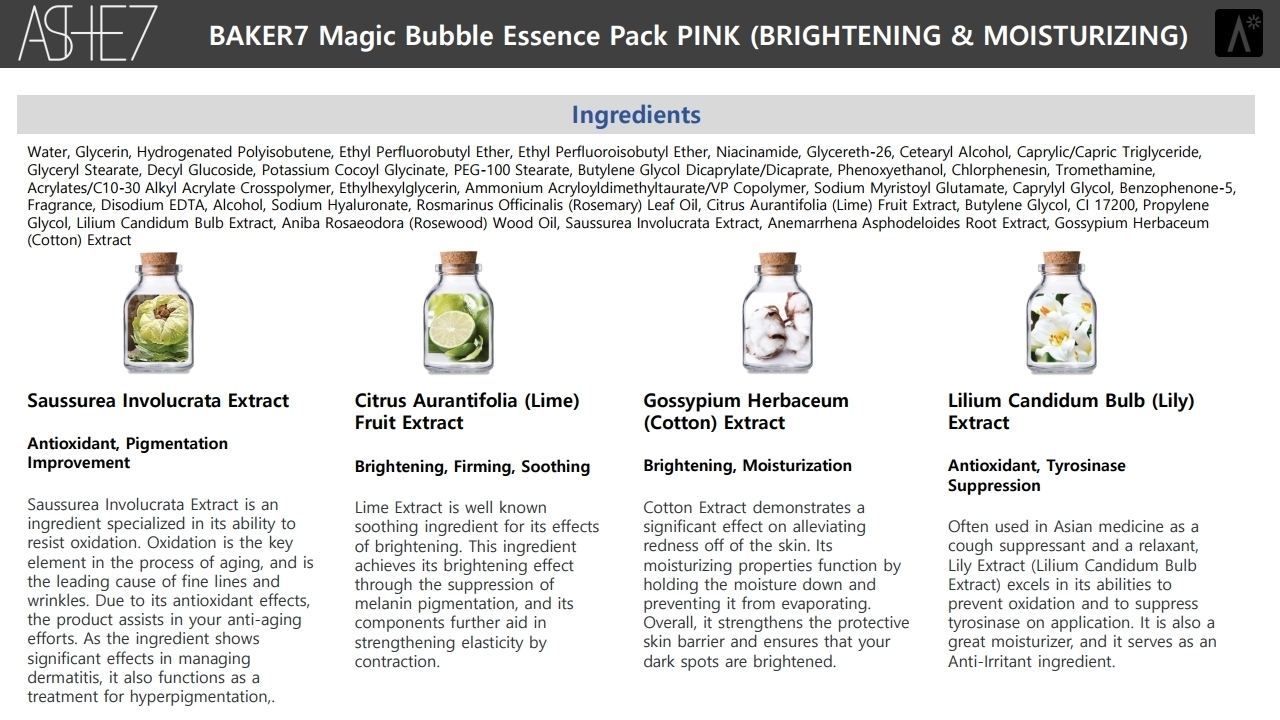 ASHE7

BAKER7 Magic Bubble Essence Pack PINK (BRIGHTENING & MOISTURIZING)

Ingredients

Water, Glycerin, Hydrogenated Polyisobutene, Ethyl Perfluorobutyl Ether, Ethyl Perfluoroisobutyl Ether, Niacinamide, Glycereth-26, Cetearyl Alcohol, Caprylic/Capric Triglyceride, Glyceryl Stearate, Decyl Glucoside, Potassium Cocoyl Glycinate, PEG-100 Stearate, Butylene Glycol Dicaprylate/Dicaprate, Phenoxyethanol, Chlorphenesin, Tromethamine, Acrylates/C10-30 Alkyl Acrylate Crosspolymer, Ethylhexylglycerin, Ammonium Acryloyldimethyltaurate/VP Copolymer, Sodium Myristoyl Glutamate, Caprylyl Glycol, Benzophenone-5, Fragrance, Disodium EDTA, Alcohol, Sodium Hyaluronate, Rosmarinus Officinalis (Rosemary) Leaf Oil, Citrus Aurantifolia (Lime) Fruit Extract, Butylene Glycol, CI 17200, Propylene Glycol, Lilium Candidum Bulb Extract, Aniba Rosaeodora (Rosewood) Wood Oil, Saussurea Involucrata Extract, Anemarrhena Asphodeloides Root Extract, Gossypium Herbaceum (Cotton) Extract

Saussurea Involucrata Extract

Antioxidant, Pigmentation Improvement

Saussurea Involucrata Extract is an ingredient specialized in its ability to resist oxidation. Oxidation is the key element in the process of aging, and is the leading cause of fine lines and wrinkles. Due to its antioxidant effects, the product assists in your anti-aging efforts. As the ingredient shows significant effects in managing dermatitis, it also functions as a treatment for hyperpigmentation,.

Citrus Aurantifolia (Lime) Fruit Extract

Brightening, Firming, Soothing

Lime Extract is well known soothing ingredient for its effects of brightening. This ingredient achieves its brightening effect through the suppression of melanin pigmentation, and its components further aid in strengthening elasticity by contraction.

Gossypium Herbaceum (Cotton) Extract

Brightening, Moisturization

Cotton Extract demonstrates a significant effect on alleviating redness off of the skin. Its moisturizing properties function by holding the moisture down and preventing it from evaporating. Overall, it strengthens the protective skin barrier and ensures that your dark spots are brightened.

Lilium Candidum Bulb (Lily) Extract

Antioxidant, Tyrosinase Suppression

Often used in Asian medicine as a cough suppressant and a relaxant, Lily Extract (Lilium Candidum Bulb Extract) excels in its abilities to prevent oxidation and to suppress tyrosinase on application. It is also a great moisturizer, and it serves as an Anti-Irritant ingredient.